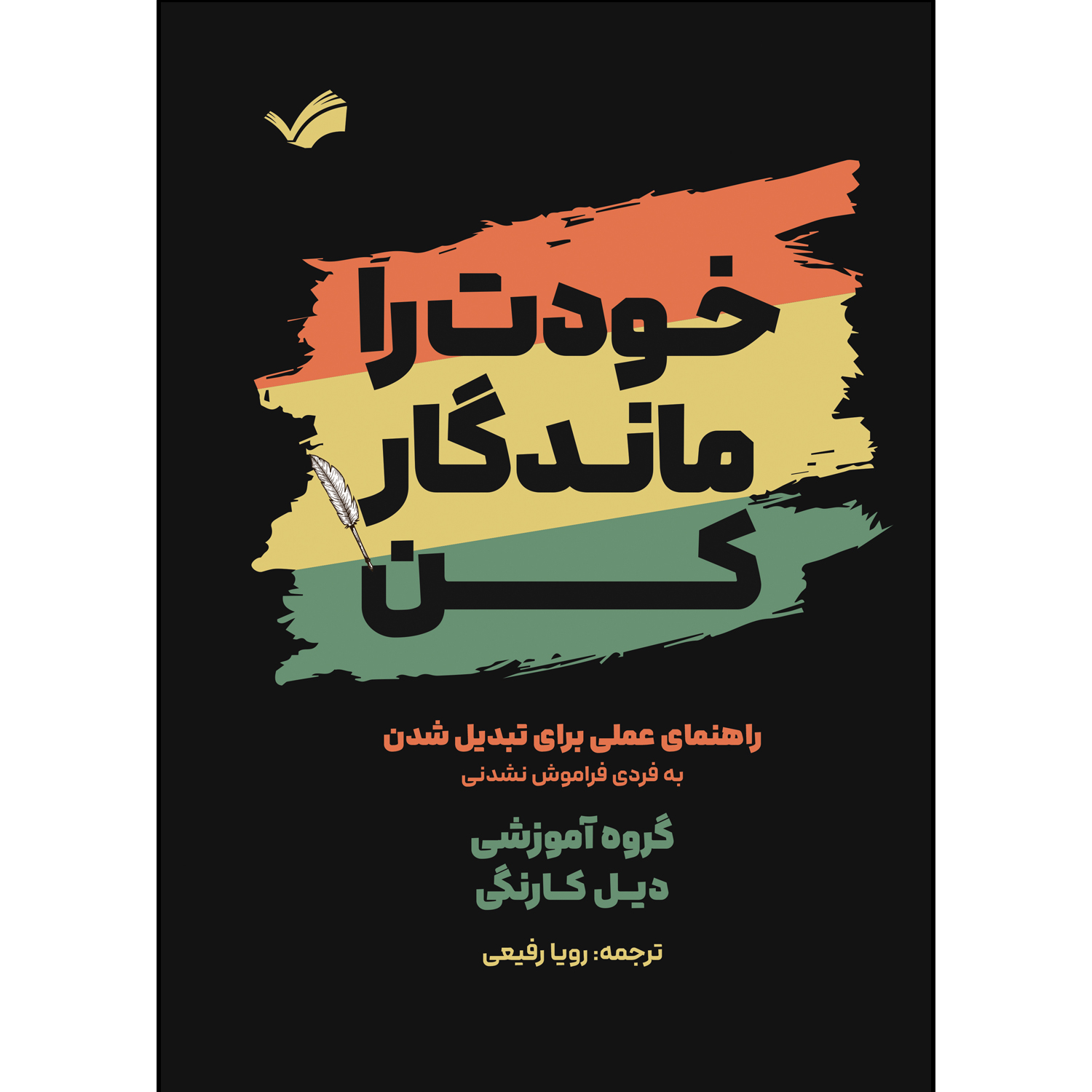 خودت را ماندگار کن

راهنمای عملی برای تبدیل شدن
به فردی فراموش نشدنی

گروه آموزشی
دیل کارنگی

ترجمه: رویا رفیعی